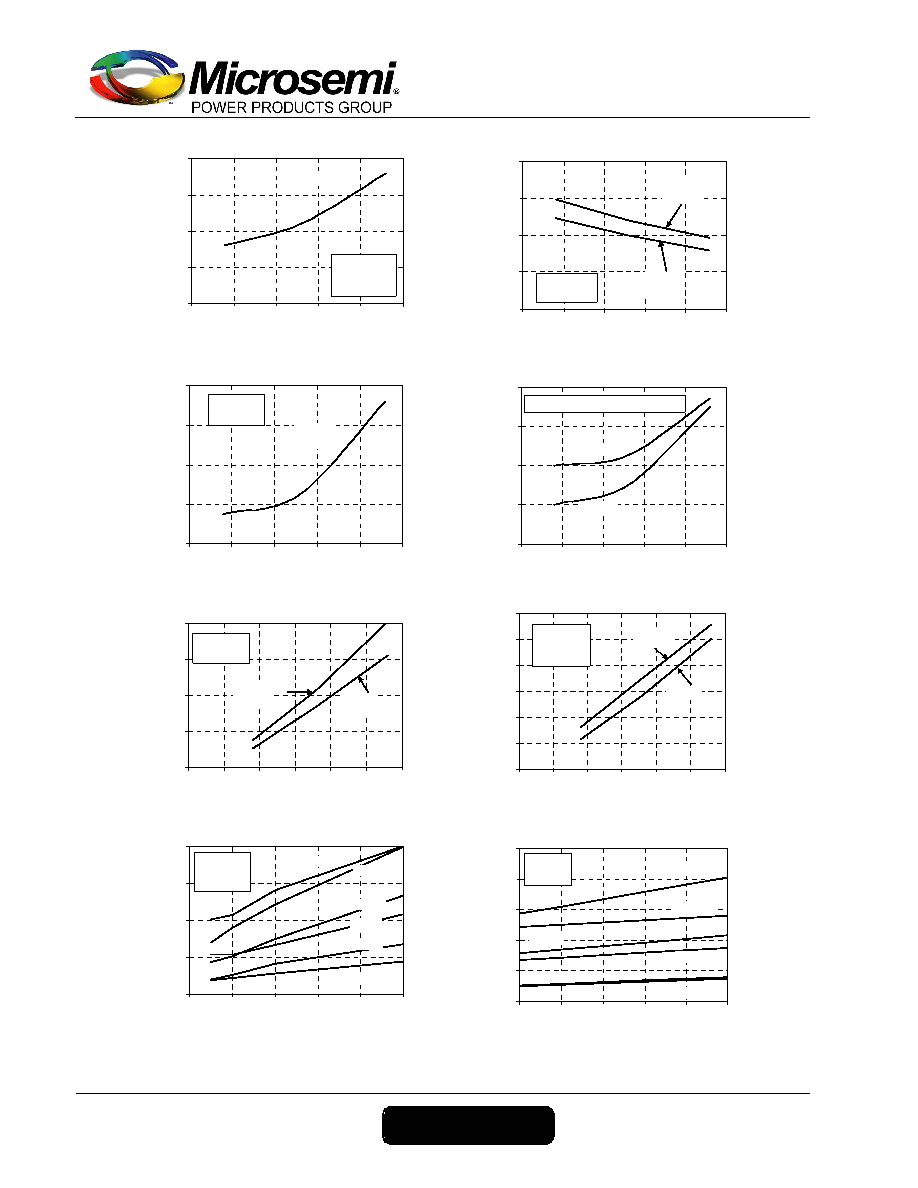 Microsemi®
POWER PRODUCTS GROUP